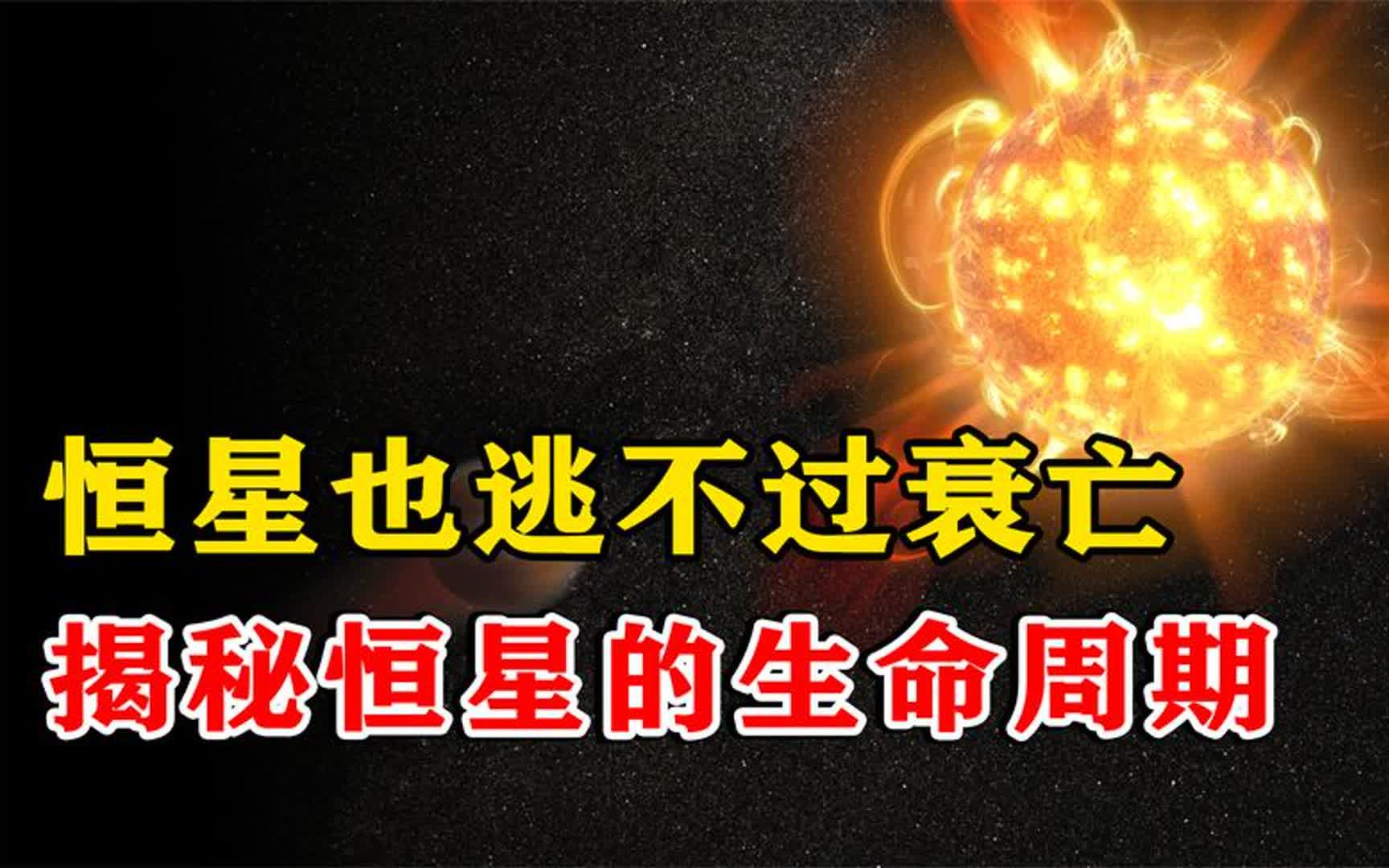 恒星也逃不过衰亡

揭秘恒星的生命周期